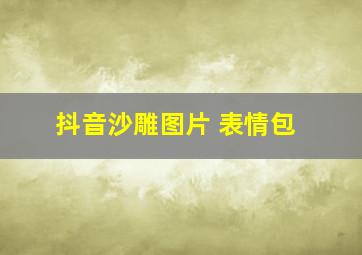 抖音沙雕图片 表情包